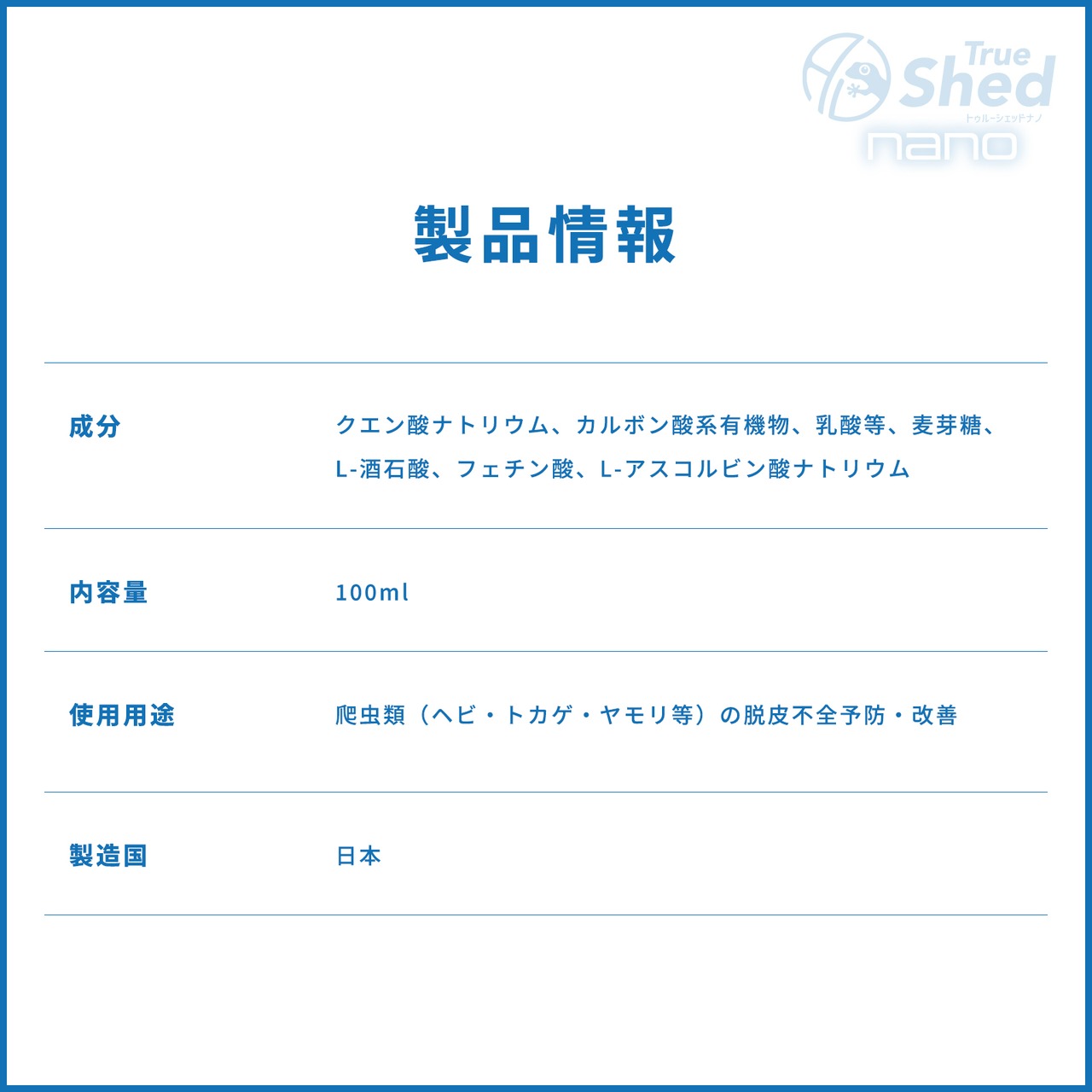 True Shed
トゥルーシェッドナノ
nano

製品情報

成分
クエン酸ナトリウム、カルボン酸系有機物、乳酸等、麦芽糖、L-酒石酸、フェチン酸、L-アスコルビン酸ナトリウム

内容量
100ml

使用用途
爬虫類（ヘビ・トカゲ・ヤモリ等）の脱皮不全予防・改善

製造国
日本